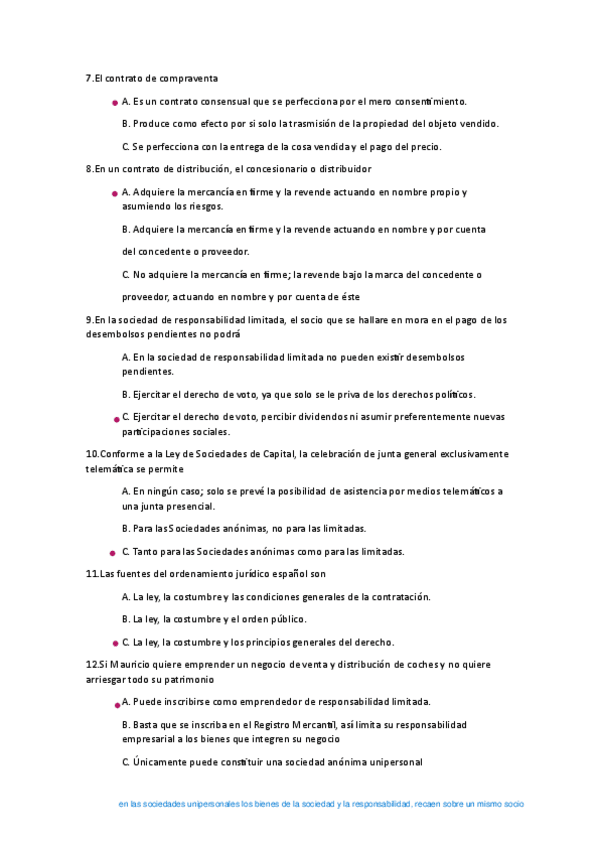 7.El contrato de compraventa

A. Es un contrato consensual que se perfecciona por el mero consentimiento.

B. Produce como efecto por si solo la trasmisión de la propiedad del objeto vendido.

C. Se perfecciona con la entrega de la cosa vendida y el pago del precio.

8.En un contrato de distribución, el concesionario o distribuidor

A. Adquiere la mercancía en firme y la revende actuando en nombre propio y asumiendo los riesgos.

B. Adquiere la mercancía en firme y la revende actuando en nombre y por cuenta

del concedente o proveedor.

C. No adquiere la mercancía en firme; la revende bajo la marca del concedente o

proveedor, actuando en nombre y por cuenta de éste

9.En la sociedad de responsabilidad limitada, el socio que se hallare en mora en el pago de los desembolsos pendientes no podrá

A. En la sociedad de responsabilidad limitada no pueden existir desembolsos pendientes.

B. Ejercitar el derecho de voto, ya que solo se le priva de los derechos políticos.

C. Ejercitar el derecho de voto, percibir dividendos ni asumir preferentemente nuevas participaciones sociales.

10.Conforme a la Ley de Sociedades de Capital, la celebración de junta general exclusivamente telemática se permite

A. En ningún caso; solo se prevé la posibilidad de asistencia por medios telemáticos a una junta presencial.

B. Para las Sociedades anónimas, no para las limitadas.

C. Tanto para las Sociedades anónimas como para las limitadas.

11.Las fuentes del ordenamiento jurídico español son

A. La ley, la costumbre y las condiciones generales de la contratación.

B. La ley, la costumbre y el orden público.

C. La ley, la costumbre y los principios generales del derecho.

12.Si Mauricio quiere emprender un negocio de venta y distribución de coches y no quiere arriesgar todo su patrimonio

A. Puede inscribirse como emprendedor de responsabilidad limitada.

B. Basta que se inscriba en el Registro Mercantil, así limita su responsabilidad empresarial a los bienes que integren su negocio

C. Únicamente puede constituir una sociedad anónima unipersonal

en las sociedades unipersonales los bienes de la sociedad y la responsabilidad, recaen sobre un mismo socio